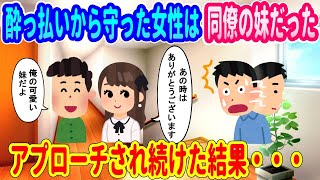 酔っ払いから守った女性は 同僚の妹だった

俺の可愛い妹だよ

あの時はありがとうございます

アプローチされ続けた結果・・・